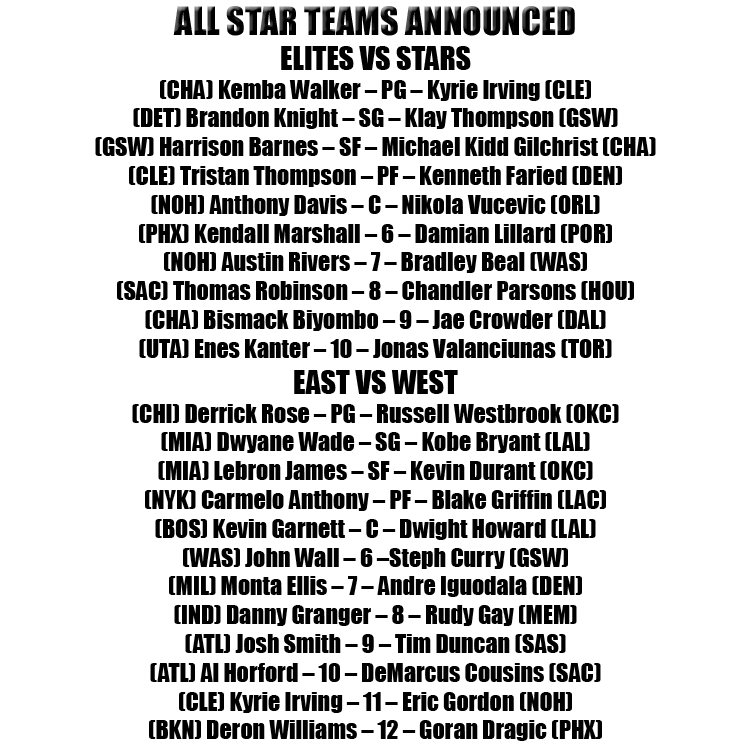 ALL STAR TEAMS ANNOUNCED
ELITES VS STARS
(CHA) Kemba Walker – PG – Kyrie Irving (CLE)
(DET) Brandon Knight – SG – Klay Thompson (GSW)
(GSW) Harrison Barnes – SF – Michael Kidd Gilchrist (CHA)
(CLE) Tristan Thompson – PF – Kenneth Faried (DEN)
(NOH) Anthony Davis – C – Nikola Vucevic (ORL)
(PHX) Kendall Marshall – 6 – Damian Lillard (POR)
(NOH) Austin Rivers – 7 – Bradley Beal (WAS)
(SAC) Thomas Robinson – 8 – Chandler Parsons (HOU)
(CHA) Bismack Biyombo – 9 – Jae Crowder (DAL)
(UTA) Enes Kanter – 10 – Jonas Valanciunas (TOR)
EAST VS WEST
(CHI) Derrick Rose – PG – Russell Westbrook (OKC)
(MIA) Dwyane Wade – SG – Kobe Bryant (LAL)
(MIA) Lebron James – SF – Kevin Durant (OKC)
(NYK) Carmelo Anthony – PF – Blake Griffin (LAC)
(BOS) Kevin Garnett – C – Dwight Howard (LAL)
(WAS) John Wall – 6 –Steph Curry (GSW)
(MIL) Monta Ellis – 7 – Andre Iguodala (DEN)
(IND) Danny Granger – 8 – Rudy Gay (MEM)
(ATL) Josh Smith – 9 – Tim Duncan (SAS)
(ATL) Al Horford – 10 – DeMarcus Cousins (SAC)
(CLE) Kyrie Irving – 11 – Eric Gordon (NOH)
(BKN) Deron Williams – 12 – Goran Dragic (PHX)